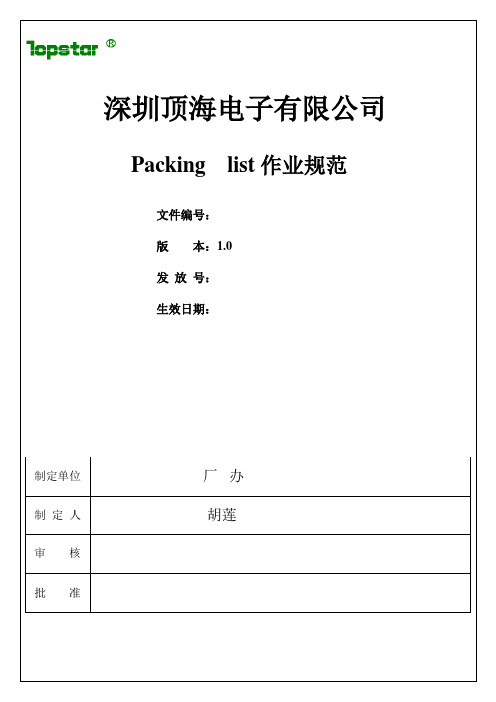 Topstar ®

深圳顶海电子有限公司

Packing list 作业规范

文件编号：

版 本：1.0

发 放 号：

生效日期：

| 制定单位 | 厂 办 |
|---|---|
| 制 定 人 | 胡莲 |
| 审 核 | |
| 批 准 | |